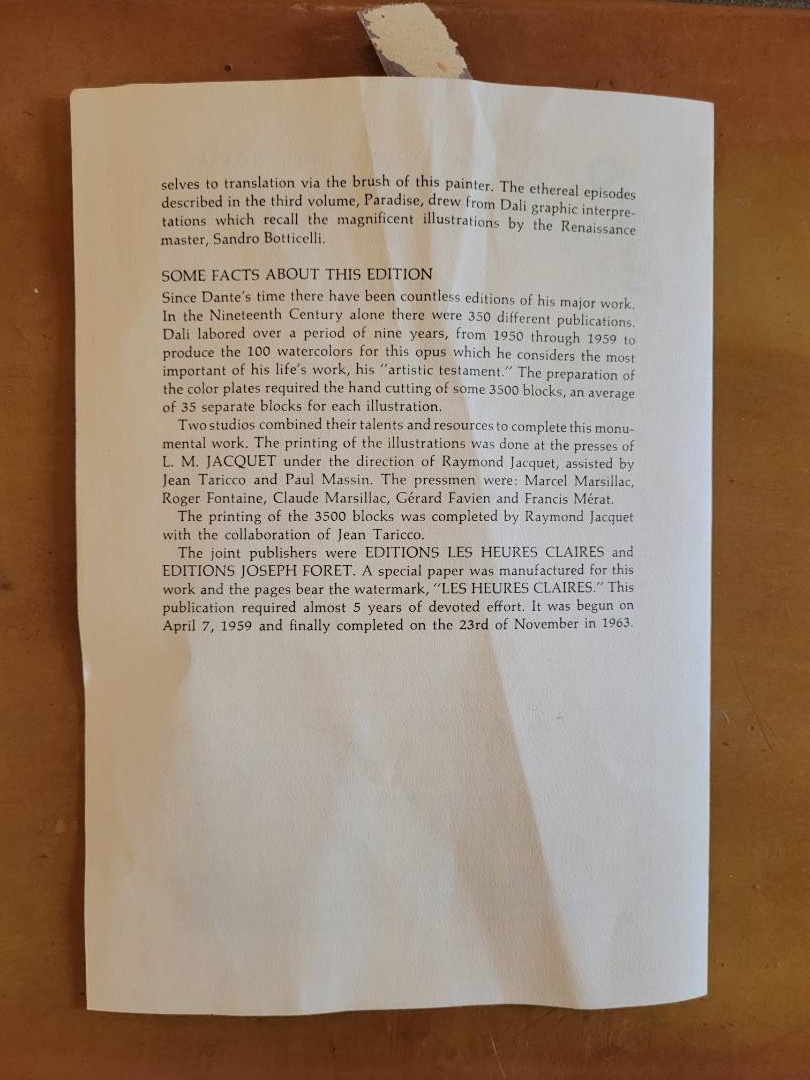 selves to translation via the brush of this painter. The ethereal episodes described in the third volume, Paradise, drew from Dali graphic interpretations which recall the magnificent illustrations by the Renaissance master, Sandro Botticelli.

SOME FACTS ABOUT THIS EDITION

Since Dante's time there have been countless editions of his major work. In the Nineteenth Century alone there were 350 different publications. Dali labored over a period of nine years, from 1950 through 1959 to produce the 100 watercolors for this opus which he considers the most important of his life's work, his "artistic testament." The preparation of the color plates required the hand cutting of some 3500 blocks, an average of 35 separate blocks for each illustration.

Two studios combined their talents and resources to complete this monumental work. The printing of the illustrations was done at the presses of L. M. JACQUET under the direction of Raymond Jacquet, assisted by Jean Taricco and Paul Massin. The pressmen were: Marcel Marsillac, Roger Fontaine, Claude Marsillac, Gérard Favien and Francis Mérat.

The printing of the 3500 blocks was completed by Raymond Jacquet with the collaboration of Jean Taricco.

The joint publishers were EDITIONS LES HEURES CLAIRES and EDITIONS JOSEPH FORET. A special paper was manufactured for this work and the pages bear the watermark, "LES HEURES CLAIRES." This publication required almost 5 years of devoted effort. It was begun on April 7, 1959 and finally completed on the 23rd of November in 1963.